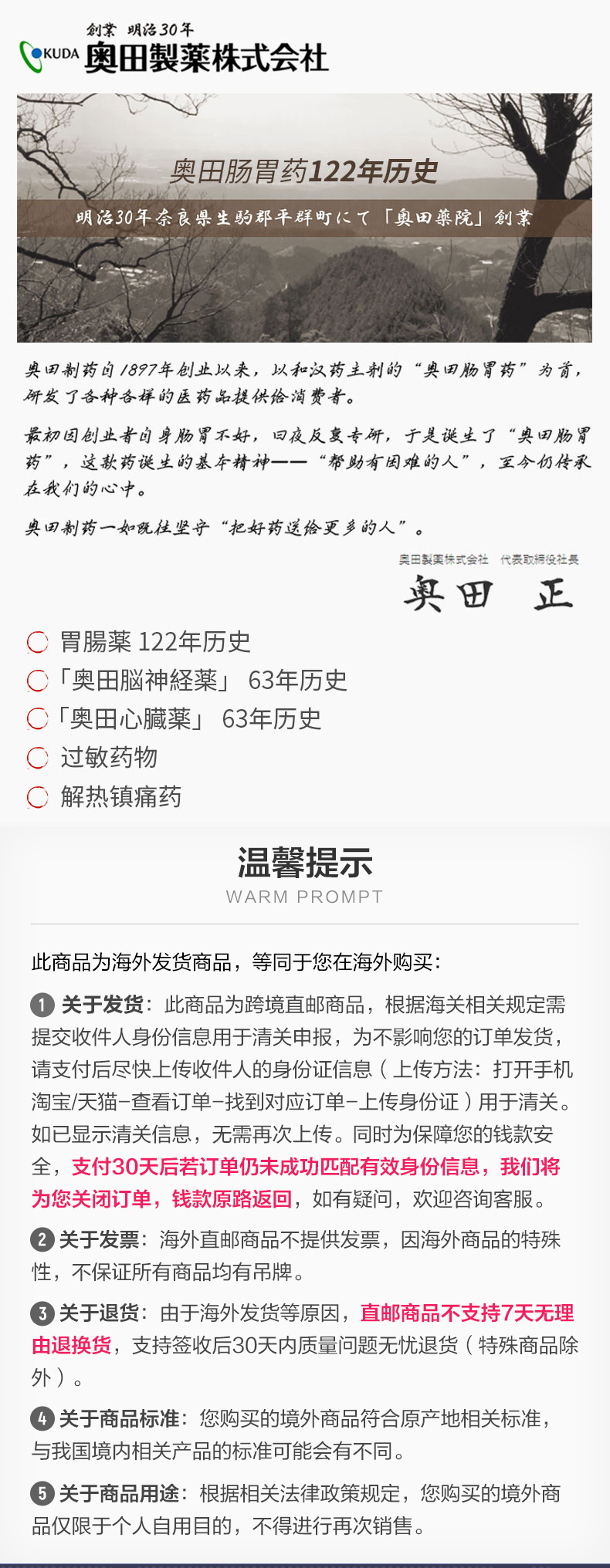 創業 明治30年
OKUDA 奥田製薬株式会社

奥田肠胃药122年历史
明治30年奈良県生駒郡平群町にて「奥田薬院」創業

奥田制药自1897年创业以来，以和汉药主剂的“奥田肠胃药”为首，研发了各种各样的医药品提供给消费者。

最初因创业者自身肠胃不好，日夜反复专研，于是诞生了“奥田肠胃药”，这款药诞生的基本精神——“帮助有困难的人”，至今仍传承在我们的心中。

奥田制药一如既往坚守“把好药送给更多的人”。

奥田製薬株式会社 代表取締役社長
奥田 正

胃腸薬 122年历史
「奥田脳神経薬」 63年历史
「奥田心臓薬」 63年历史
过敏药物
解热镇痛药

温馨提示
WARM PROMPT

此商品为海外发货商品，等同于您在海外购买：

1 关于发货：此商品为跨境直邮商品，根据海关相关规定需提交收件人身份信息用于清关申报，为不影响您的订单发货，请支付后尽快上传收件人的身份证信息（上传方法：打开手机淘宝/天猫-查看订单-找到对应订单-上传身份证）用于清关。如已显示清关信息，无需再次上传。同时为保障您的钱款安全，支付30天后若订单仍未成功匹配有效身份信息，我们将为您关闭订单，钱款原路返回，如有疑问，欢迎咨询客服。

2 关于发票：海外直邮商品不提供发票，因海外商品的特殊性，不保证所有商品均有吊牌。

3 关于退货：由于海外发货等原因，直邮商品不支持7天无理由退换货，支持签收后30天内质量问题无忧退货（特殊商品除外）。

4 关于商品标准：您购买的境外商品符合原产地相关标准，与我国境内相关产品的标准可能会有不同。

5 关于商品用途：根据相关法律政策规定，您购买的境外商品仅限于个人自用目的，不得进行再次销售。